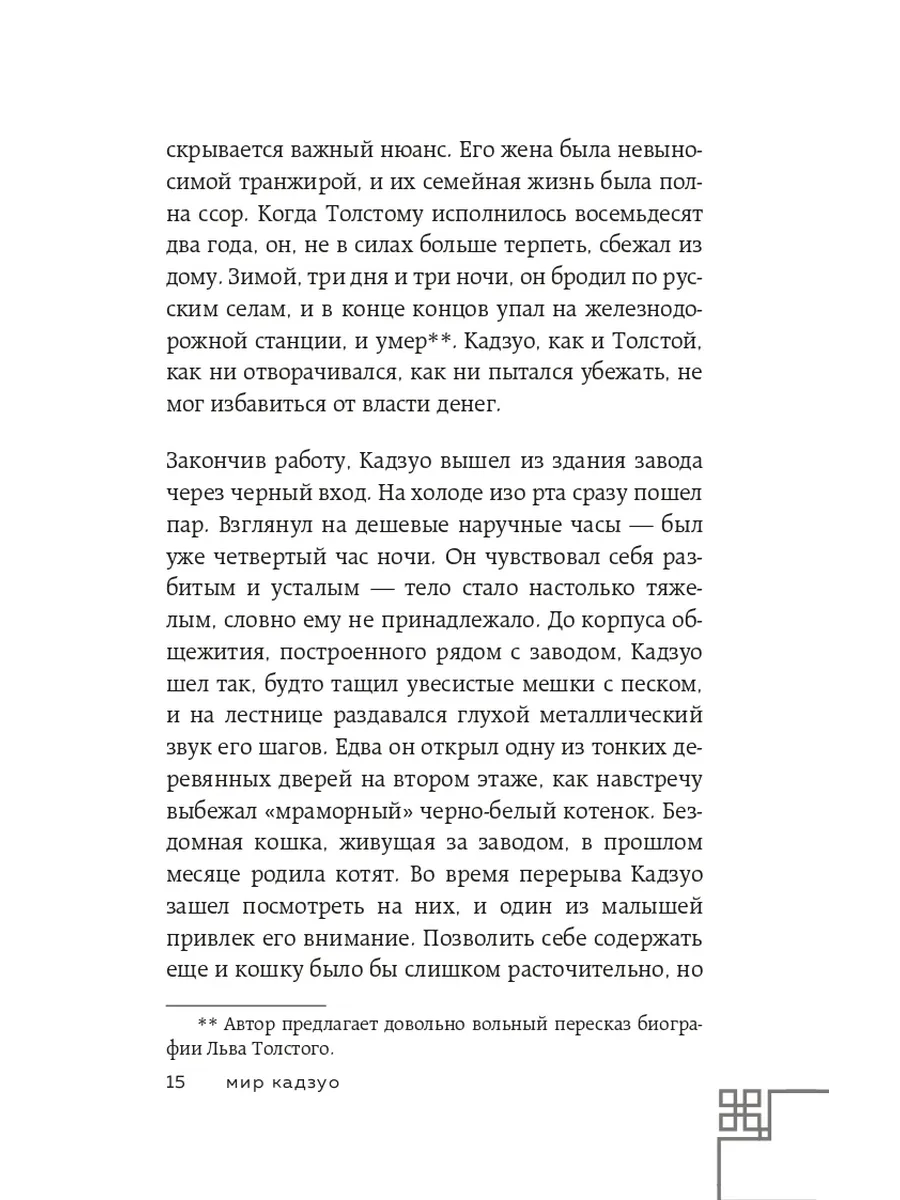 скрывается важный нюанс. Его жена была невыносимой транжирой, и их семейная жизнь была полна ссор. Когда Толстому исполнилось восемьдесят два года, он, не в силах больше терпеть, сбежал из дому. Зимой, три дня и три ночи, он бродил по русским селам, и в конце концов упал на железнодорожной станции, и умер**. Кадзуо, как и Толстой, как ни отворачивался, как ни пытался убежать, не мог избавиться от власти денег.

Закончив работу, Кадзуо вышел из здания завода через черный вход. На холоде изо рта сразу пошел пар. Взглянул на дешевые наручные часы — был уже четвертый час ночи. Он чувствовал себя разбитым и усталым — тело стало настолько тяжелым, словно ему не принадлежало. До корпуса общежития, построенного рядом с заводом, Кадзуо шел так, будто тащил увесистые мешки с песком, и на лестнице раздавался глухой металлический звук его шагов. Едва он открыл одну из тонких деревянных дверей на втором этаже, как навстречу выбежал «мраморный» черно-белый котенок. Бездомная кошка, живущая за заводом, в прошлом месяце родила котят. Во время перерыва Кадзуо зашел посмотреть на них, и один из малышей привлек его внимание. Позволить себе содержать еще и кошку было бы слишком расточительно, но

** Автор предлагает довольно вольный пересказ биографии Льва Толстого.

15 мир кадзуо